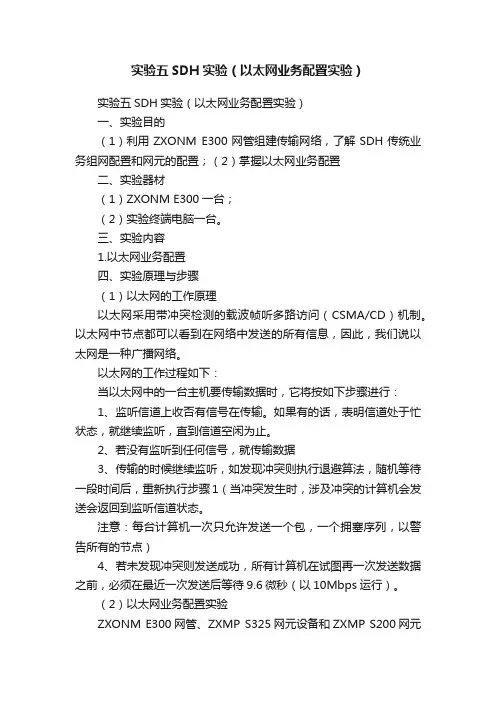 实验五 SDH 实验（以太网业务配置实验）

实验五 SDH 实验（以太网业务配置实验）

一、实验目的

（1）利用 ZXONM E300 网管组建传输网络，了解 SDH 传统业务组网配置和网元的配置；（2）掌握以太网业务配置

二、实验器材

（1）ZXONM E300 一台；

（2）实验终端电脑一台。

三、实验内容

1.以太网业务配置

四、实验原理与步骤

（1）以太网的工作原理

以太网采用带冲突检测的载波帧听多路访问（CSMA/CD）机制。以太网中节点都可以看到在网络中发送的所有信息，因此，我们说以太网是一种广播网络。

以太网的工作过程如下：

当以太网中的一台主机要传输数据时，它将按如下步骤进行：

1、监听信道上收否有信号在传输。如果有的话，表明信道处于忙状态，就继续监听，直到信道空闲为止。

2、若没有监听到任何信号，就传输数据

3、传输的时候继续监听，如发现冲突则执行退避算法，随机等待一段时间后，重新执行步骤1（当冲突发生时，涉及冲突的计算机会发送会返回到监听信道状态。

注意：每台计算机一次只允许发送一个包，一个拥塞序列，以警告所有的节点）

4、若未发现冲突则发送成功，所有计算机在试图再一次发送数据之前，必须在最近一次发送后等待 9.6 微秒（以 10Mbps 运行）。

（2）以太网业务配置实验

ZXONM E300 网管、ZXMP S325 网元设备和 ZXMP S200 网元